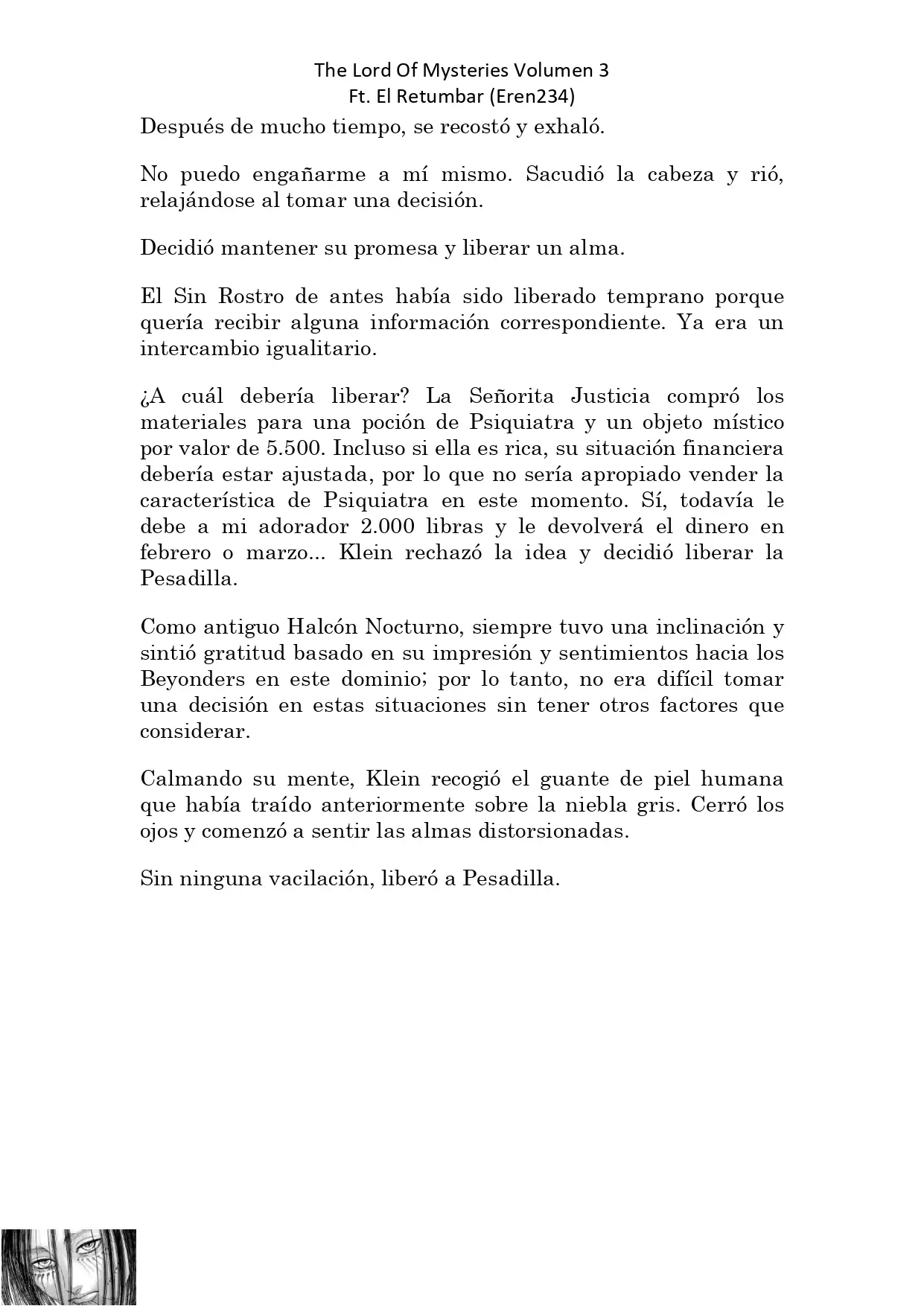 The Lord Of Mysteries Volumen 3
Ft. El Retumbar (Eren234)

Después de mucho tiempo, se recostó y exhaló.

No puedo engañarme a mí mismo. Sacudió la cabeza y rió, relajándose al tomar una decisión.

Decidió mantener su promesa y liberar un alma.

El Sin Rostro de antes había sido liberado temprano porque quería recibir alguna información correspondiente. Ya era un intercambio igualitario.

¿A cuál debería liberar? La Señorita Justicia compró los materiales para una poción de Psiquiatra y un objeto místico por valor de 5.500. Incluso si ella es rica, su situación financiera debería estar ajustada, por lo que no sería apropiado vender la característica de Psiquiatra en este momento. Sí, todavía le debe a mi adorador 2.000 libras y le devolverá el dinero en febrero o marzo... Klein rechazó la idea y decidió liberar la Pesadilla.

Como antiguo Halcón Nocturno, siempre tuvo una inclinación y sintió gratitud basado en su impresión y sentimientos hacia los Beyonders en este dominio; por lo tanto, no era difícil tomar una decisión en estas situaciones sin tener otros factores que considerar.

Calmando su mente, Klein recogió el guante de piel humana que había traído anteriormente sobre la niebla gris. Cerró los ojos y comenzó a sentir las almas distorsionadas.

Sin ninguna vacilación, liberó a Pesadilla.